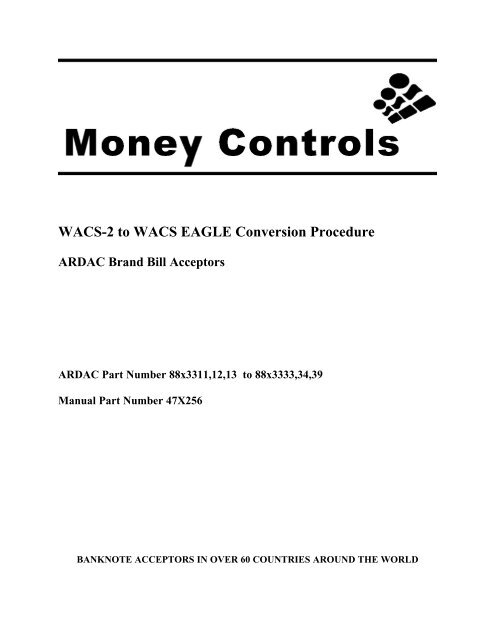 Money Controls

WACS-2 to WACS EAGLE Conversion Procedure

ARDAC Brand Bill Acceptors

ARDAC Part Number 88x3311,12,13 to 88x3333,34,39

Manual Part Number 47X256

BANKNOTE ACCEPTORS IN OVER 60 COUNTRIES AROUND THE WORLD